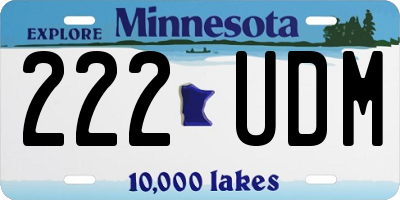 EXPLORE Minnesota

222 UDM

10,000 lakes